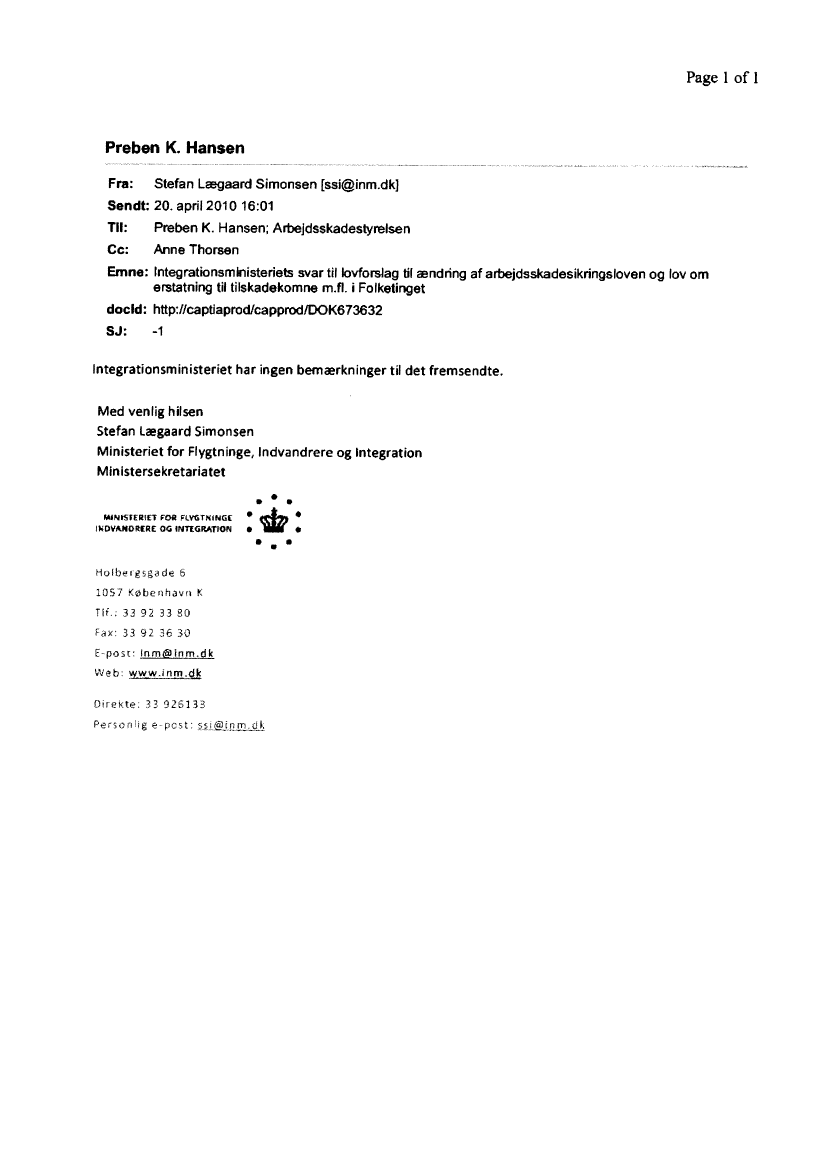 Page 1 of 1

Preben K. Hansen

Fra: Stefan Lægaard Simonsen [ssi@inm.dk]
Sendt: 20. april 2010 16:01
Til: Preben K. Hansen; Arbejdsskadestyrelsen
Cc: Anne Thorsen
Emne: Integrationsministeriets svar til lovforslag til ændring af arbejdsskadesikringsloven og lov om erstatning til tilskadekomne m.fl. i Folketinget
docId: http://captiaprod/capprod/DOK673632
SJ: -1

Integrationsministeriet har ingen bemærkninger til det fremsendte.

Med venlig hilsen
Stefan Lægaard Simonsen
Ministeriet for Flygtninge, Indvandrere og Integration
Ministersekretariatet

MINISTERIET FOR FLYGTNINGE INDVANDRERE OG INTEGRATION

Holbergsgade 6
1057 København K
Tlf.: 33 92 33 80
Fax: 33 92 36 30
E-post: inm@inm.dk
Web: www.inm.dk

Direkte: 33 926133
Personlig e-post: ssi@inm.dk